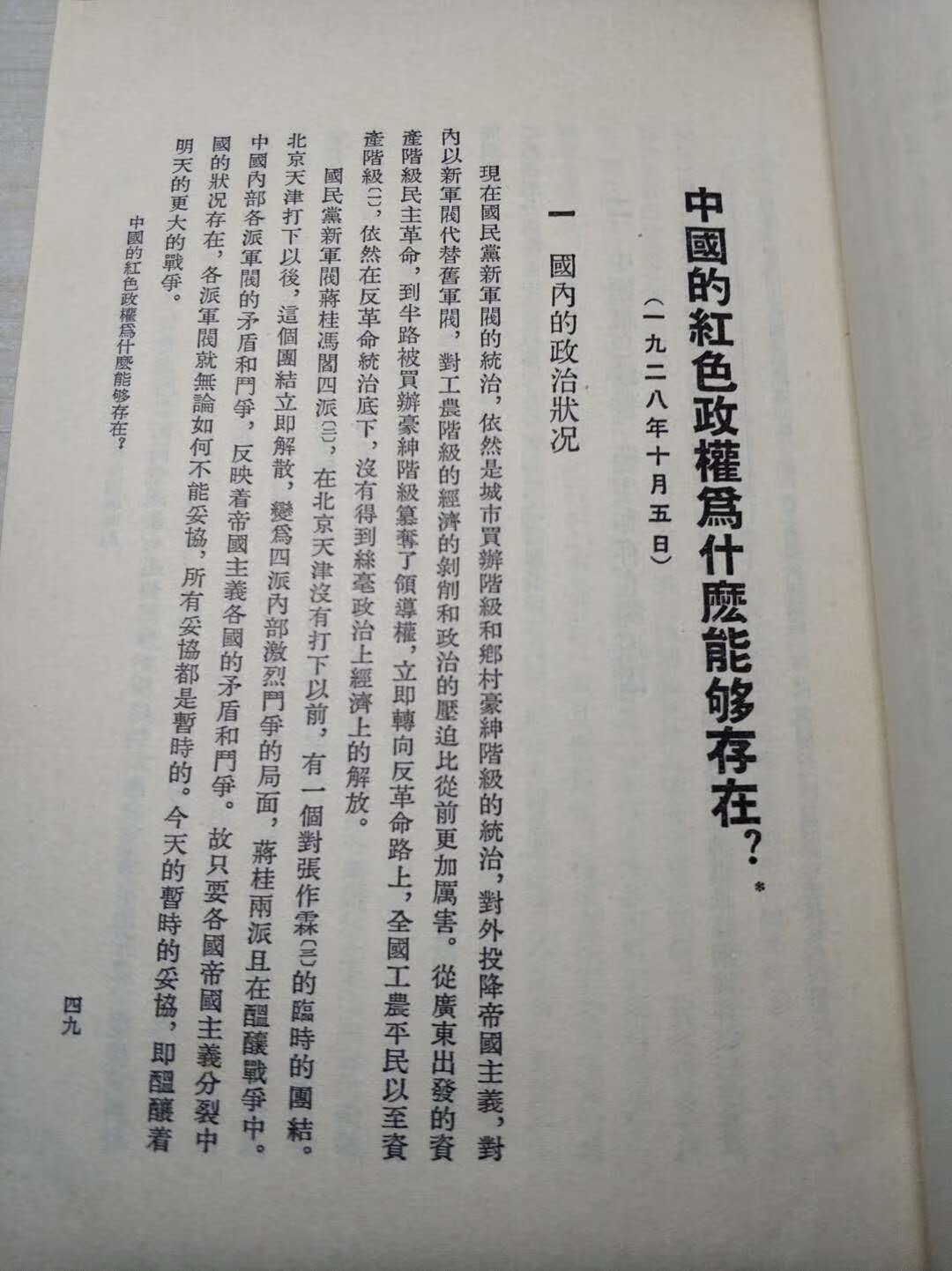 中國的紅色政權爲什麽能够存在？*

（一九二八年十月五日）

一　國內的政治狀況

現在國民黨新軍閥的統治，依然是城市買辦階級和鄉村豪紳階級的統治，對外投降帝國主義，對內以新軍閥代替舊軍閥，對工農階級的經濟的剝削和政治的壓迫比從前更加厲害。從廣東出發的資產階級民主革命，到半路被買辦豪紳階級篡奪了領導權，立即轉向反革命路上，全國工農平民以至資產階級〔一〕，依然在反革命統治底下，沒有得到絲毫政治上經濟上的解放。

國民黨新軍閥蔣桂馮閻四派〔二〕，在北京天津沒有打下以前，有一個對張作霖〔三〕的臨時的團結。北京天津打下以後，這個團結立即解散，變爲四派內部激烈鬥爭的局面，蔣桂兩派且在醞釀戰爭中。中國內部各派軍閥的矛盾和鬥爭，反映着帝國主義各國的矛盾和鬥爭。故只要各國帝國主義分裂中國的狀況存在，各派軍閥就無論如何不能妥協，所有妥協都是暫時的。今天的暫時的妥協，即醞釀着明天的更大的戰爭。

中國的紅色政權爲什麽能够存在？

四九